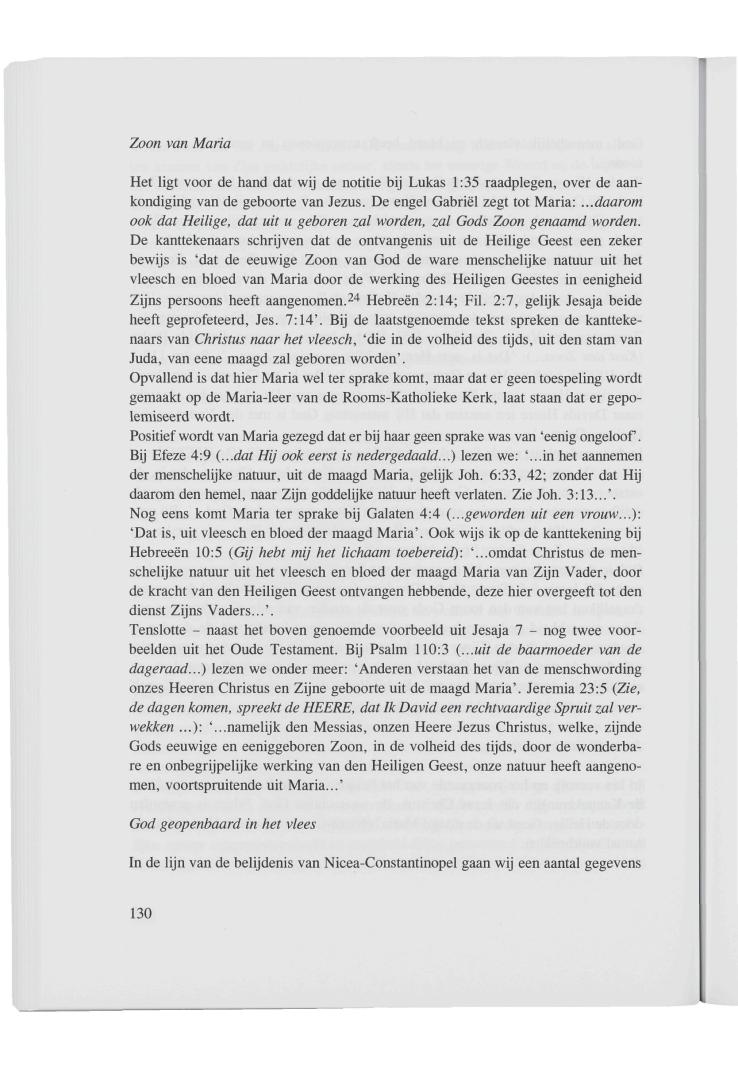 Zoon van Maria

Het ligt voor de hand dat wij de notitie bij Lukas 1:35 raadplegen, over de aankondiging van de geboorte van Jezus. De engel Gabriël zegt tot Maria: ...daarom ook dat Heilige, dat uit u geboren zal worden, zal Gods Zoon genaamd worden. De kanttekenaars schrijven dat de ontvangenis uit de Heilige Geest een zeker bewijs is 'dat de eeuwige Zoon van God de ware menschelijke natuur uit het vleesch en bloed van Maria door de werking des Heiligen Geestes in eenigheid Zijns persoons heeft aangenomen.$^{24}$ Hebreën 2:14; Fil. 2:7, gelijk Jesaja beide heeft geprofeteerd, Jes. 7:14'. Bij de laatstgenoemde tekst spreken de kanttekenaars van Christus naar het vleesch, 'die in de volheid des tijds, uit den stam van Juda, van eene maagd zal geboren worden'.
Opvallend is dat hier Maria wel ter sprake komt, maar dat er geen toespeling wordt gemaakt op de Maria-leer van de Rooms-Katholieke Kerk, laat staan dat er gepolemiseerd wordt.
Positief wordt van Maria gezegd dat er bij haar geen sprake was van 'eenig ongeloof'. Bij Efeze 4:9 (...dat Hij ook eerst is nedergedaald...) lezen we: '...in het aannemen der menschelijke natuur, uit de maagd Maria, gelijk Joh. 6:33, 42; zonder dat Hij daarom den hemel, naar Zijn goddelijke natuur heeft verlaten. Zie Joh. 3:13...'.
Nog eens komt Maria ter sprake bij Galaten 4:4 (...geworden uit een vrouw...): 'Dat is, uit vleesch en bloed der maagd Maria'. Ook wijs ik op de kanttekening bij Hebreeën 10:5 (Gij hebt mij het lichaam toebereid): '...omdat Christus de menschelijke natuur uit het vleesch en bloed der maagd Maria van Zijn Vader, door de kracht van den Heiligen Geest ontvangen hebbende, deze hier overgeeft tot den dienst Zijns Vaders...'.
Tenslotte – naast het boven genoemde voorbeeld uit Jesaja 7 – nog twee voorbeelden uit het Oude Testament. Bij Psalm 110:3 (...uit de baarmoeder van de dageraad...) lezen we onder meer: 'Anderen verstaan het van de menschwording onzes Heeren Christus en Zijne geboorte uit de maagd Maria'. Jeremia 23:5 (Zie, de dagen komen, spreekt de HEERE, dat Ik David een rechtvaardige Spruit zal verwekken ...): '...namelijk den Messias, onzen Heere Jezus Christus, welke, zijnde Gods eeuwige en eeniggeboren Zoon, in de volheid des tijds, door de wonderbare en onbegrijpelijke werking van den Heiligen Geest, onze natuur heeft aangenomen, voortspruitende uit Maria...'

God geopenbaard in het vlees

In de lijn van de belijdenis van Nicea-Constantinopel gaan wij een aantal gegevens

130